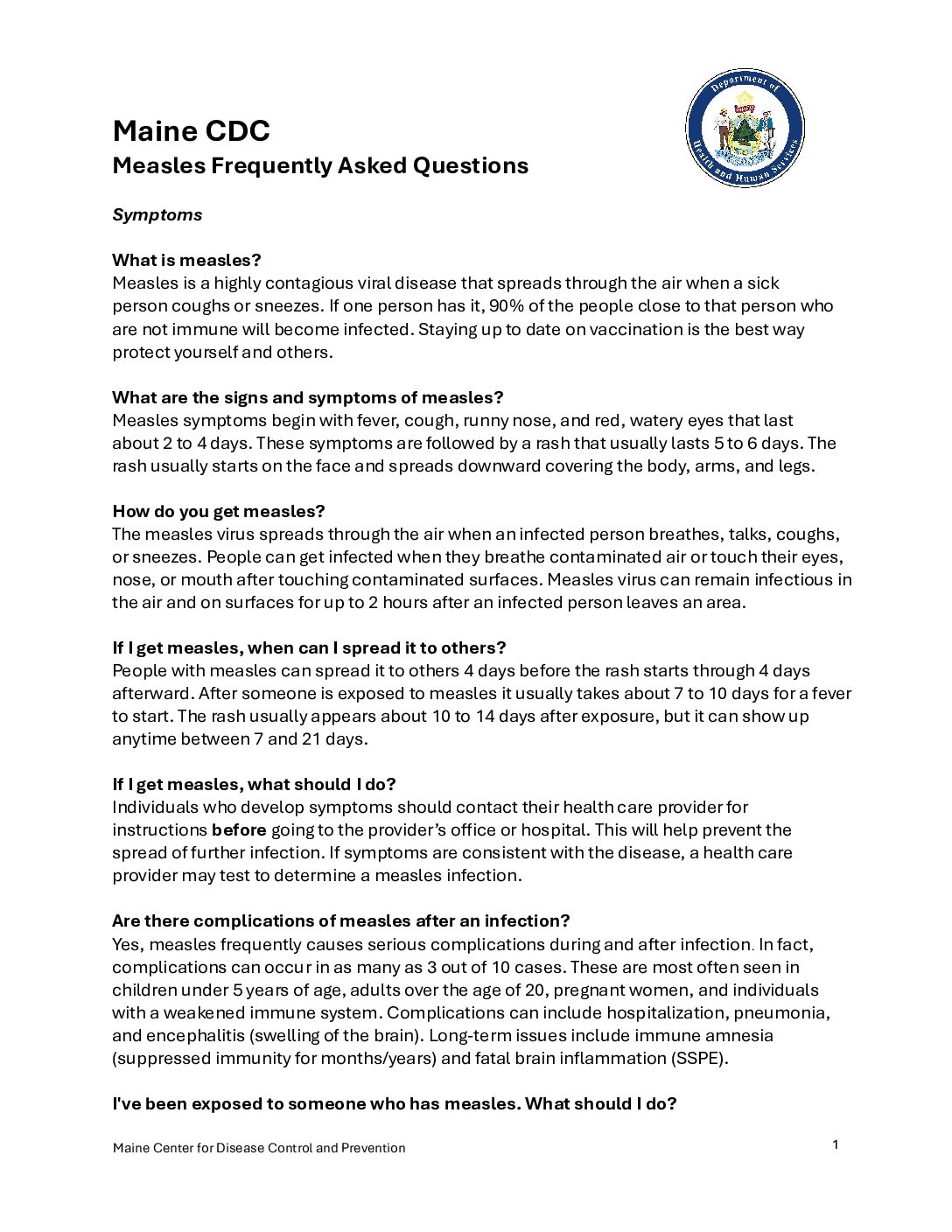 Maine CDC
Measles Frequently Asked Questions

Department of Health and Human Services

Symptoms

What is measles?
Measles is a highly contagious viral disease that spreads through the air when a sick person coughs or sneezes. If one person has it, 90% of the people close to that person who are not immune will become infected. Staying up to date on vaccination is the best way protect yourself and others.

What are the signs and symptoms of measles?
Measles symptoms begin with fever, cough, runny nose, and red, watery eyes that last about 2 to 4 days. These symptoms are followed by a rash that usually lasts 5 to 6 days. The rash usually starts on the face and spreads downward covering the body, arms, and legs.

How do you get measles?
The measles virus spreads through the air when an infected person breathes, talks, coughs, or sneezes. People can get infected when they breathe contaminated air or touch their eyes, nose, or mouth after touching contaminated surfaces. Measles virus can remain infectious in the air and on surfaces for up to 2 hours after an infected person leaves an area.

If I get measles, when can I spread it to others?
People with measles can spread it to others 4 days before the rash starts through 4 days afterward. After someone is exposed to measles it usually takes about 7 to 10 days for a fever to start. The rash usually appears about 10 to 14 days after exposure, but it can show up anytime between 7 and 21 days.

If I get measles, what should I do?
Individuals who develop symptoms should contact their health care provider for instructions before going to the provider's office or hospital. This will help prevent the spread of further infection. If symptoms are consistent with the disease, a health care provider may test to determine a measles infection.

Are there complications of measles after an infection?
Yes, measles frequently causes serious complications during and after infection. In fact, complications can occur in as many as 3 out of 10 cases. These are most often seen in children under 5 years of age, adults over the age of 20, pregnant women, and individuals with a weakened immune system. Complications can include hospitalization, pneumonia, and encephalitis (swelling of the brain). Long-term issues include immune amnesia (suppressed immunity for months/years) and fatal brain inflammation (SSPE).

I've been exposed to someone who has measles. What should I do?

Maine Center for Disease Control and Prevention
1